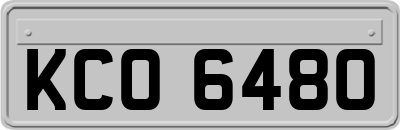 KCO 6480